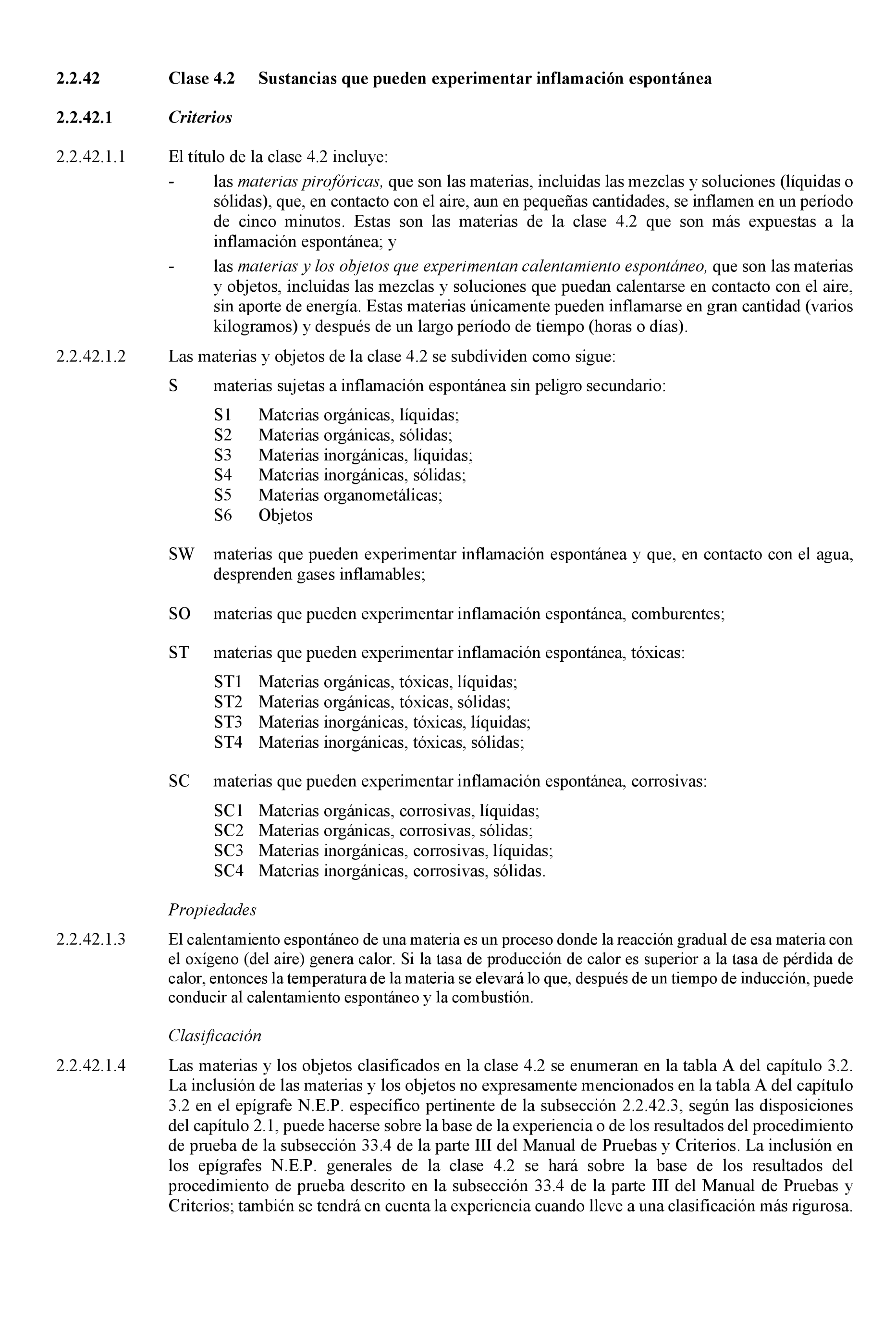 2.2.42 Clase 4.2 Sustancias que pueden experimentar inflamación espontánea

2.2.42.1 Criterios

2.2.42.1.1 El título de la clase 4.2 incluye:

- las materias pirofóricas, que son las materias, incluidas las mezclas y soluciones (líquidas o sólidas), que, en contacto con el aire, aun en pequeñas cantidades, se inflamen en un período de cinco minutos. Estas son las materias de la clase 4.2 que son más expuestas a la inflamación espontánea; y

- las materias y los objetos que experimentan calentamiento espontáneo, que son las materias y objetos, incluidas las mezclas y soluciones que puedan calentarse en contacto con el aire, sin aporte de energía. Estas materias únicamente pueden inflamarse en gran cantidad (varios kilogramos) y después de un largo período de tiempo (horas o días).

2.2.42.1.2 Las materias y objetos de la clase 4.2 se subdividen como sigue:

S materias sujetas a inflamación espontánea sin peligro secundario:

S1 Materias orgánicas, líquidas;
S2 Materias orgánicas, sólidas;
S3 Materias inorgánicas, líquidas;
S4 Materias inorgánicas, sólidas;
S5 Materias organometálicas;
S6 Objetos

SW materias que pueden experimentar inflamación espontánea y que, en contacto con el agua, desprenden gases inflamables;

SO materias que pueden experimentar inflamación espontánea, comburentes;

ST materias que pueden experimentar inflamación espontánea, tóxicas:

ST1 Materias orgánicas, tóxicas, líquidas;
ST2 Materias orgánicas, tóxicas, sólidas;
ST3 Materias inorgánicas, tóxicas, líquidas;
ST4 Materias inorgánicas, tóxicas, sólidas;

SC materias que pueden experimentar inflamación espontánea, corrosivas:

SC1 Materias orgánicas, corrosivas, líquidas;
SC2 Materias orgánicas, corrosivas, sólidas;
SC3 Materias inorgánicas, corrosivas, líquidas;
SC4 Materias inorgánicas, corrosivas, sólidas.

Propiedades

2.2.42.1.3 El calentamiento espontáneo de una materia es un proceso donde la reacción gradual de esa materia con el oxígeno (del aire) genera calor. Si la tasa de producción de calor es superior a la tasa de pérdida de calor, entonces la temperatura de la materia se elevará lo que, después de un tiempo de inducción, puede conducir al calentamiento espontáneo y la combustión.

Clasificación

2.2.42.1.4 Las materias y los objetos clasificados en la clase 4.2 se enumeran en la tabla A del capítulo 3.2. La inclusión de las materias y los objetos no expresamente mencionados en la tabla A del capítulo 3.2 en el epígrafe N.E.P. específico pertinente de la subsección 2.2.42.3, según las disposiciones del capítulo 2.1, puede hacerse sobre la base de la experiencia o de los resultados del procedimiento de prueba de la subsección 33.4 de la parte III del Manual de Pruebas y Criterios. La inclusión en los epígrafes N.E.P. generales de la clase 4.2 se hará sobre la base de los resultados del procedimiento de prueba descrito en la subsección 33.4 de la parte III del Manual de Pruebas y Criterios; también se tendrá en cuenta la experiencia cuando lleve a una clasificación más rigurosa.